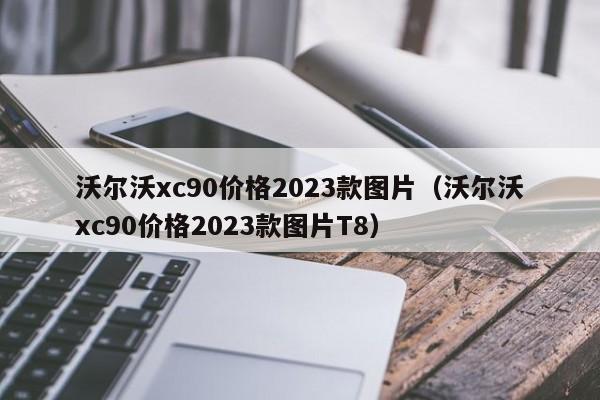 沃尔沃xc90价格2023款图片（沃尔沃xc90价格2023款图片T8）